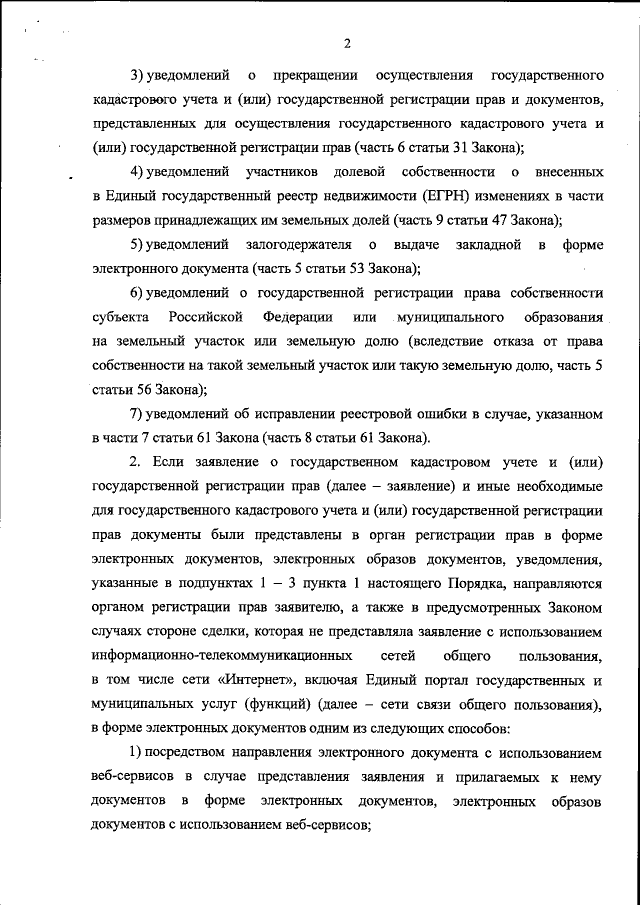 2

3) уведомлений о прекращении осуществления государственного кадастрового учета и (или) государственной регистрации прав и документов, представленных для осуществления государственного кадастрового учета и (или) государственной регистрации прав (часть 6 статьи 31 Закона);

4) уведомлений участников долевой собственности о внесенных в Единый государственный реестр недвижимости (ЕГРН) изменениях в части размеров принадлежащих им земельных долей (часть 9 статьи 47 Закона);

5) уведомлений залогодержателя о выдаче закладной в форме электронного документа (часть 5 статьи 53 Закона);

6) уведомлений о государственной регистрации права собственности субъекта Российской Федерации или муниципального образования на земельный участок или земельную долю (вследствие отказа от права собственности на такой земельный участок или такую земельную долю, часть 5 статьи 56 Закона);

7) уведомлений об исправлении реестровой ошибки в случае, указанном в части 7 статьи 61 Закона (часть 8 статьи 61 Закона).

2. Если заявление о государственном кадастровом учете и (или) государственной регистрации прав (далее – заявление) и иные необходимые для государственного кадастрового учета и (или) государственной регистрации прав документы были представлены в орган регистрации прав в форме электронных документов, электронных образов документов, уведомления, указанные в подпунктах 1 – 3 пункта 1 настоящего Порядка, направляются органом регистрации прав заявителю, а также в предусмотренных Законом случаях стороне сделки, которая не представляла заявление с использованием информационно-телекоммуникационных сетей общего пользования, в том числе сети «Интернет», включая Единый портал государственных и муниципальных услуг (функций) (далее – сети связи общего пользования), в форме электронных документов одним из следующих способов:

1) посредством направления электронного документа с использованием веб-сервисов в случае представления заявления и прилагаемых к нему документов в форме электронных документов, электронных образов документов с использованием веб-сервисов;